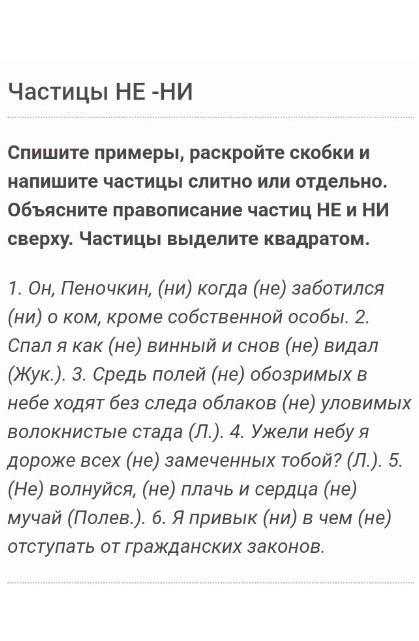 Частицы НЕ -НИ

Спишите примеры, раскройте скобки и напишите частицы слитно или отдельно. Объясните правописание частиц НЕ и НИ сверху. Частицы выделите квадратом.

1. Он, Пеночкин, (ни) когда (не) заботился (ни) о ком, кроме собственной особы. 2. Спал я как (не) винный и снов (не) видал (Жук.). 3. Средь полей (не) обозримых в небе ходят без следа облаков (не) уловимых волокнистые стада (Л.). 4. Ужели небу я дороже всех (не) замеченных тобой? (Л.). 5. (Не) волнуйся, (не) плачь и сердца (не) мучай (Полев.). 6. Я привык (ни) в чем (не) отступать от гражданских законов.